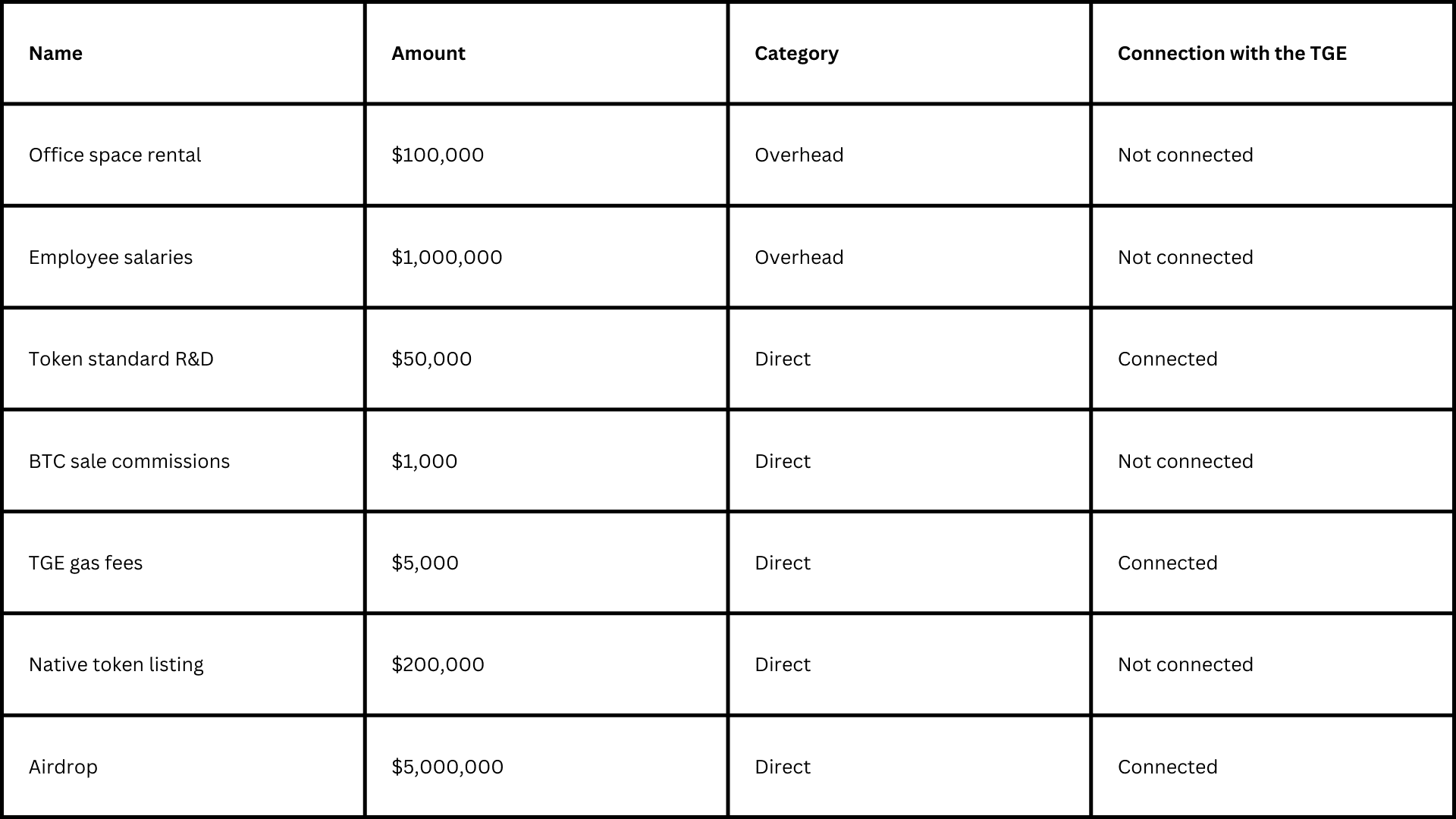 | Name | Amount | Category | Connection with the TGE |
|---|---|---|---|
| Office space rental | \$100,000 | Overhead | Not connected |
| Employee salaries | \$1,000,000 | Overhead | Not connected |
| Token standard R&D | \$50,000 | Direct | Connected |
| BTC sale commissions | \$1,000 | Direct | Not connected |
| TGE gas fees | \$5,000 | Direct | Connected |
| Native token listing | \$200,000 | Direct | Not connected |
| Airdrop | \$5,000,000 | Direct | Connected |